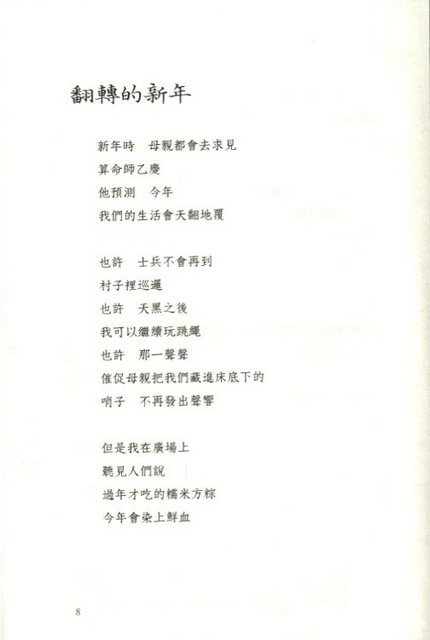 翻轉的新年

新年時　母親都會去求見
算命師乙慶
他預測　今年
我們的生活會天翻地覆

也許　士兵不會再到
村子裡巡邏
也許　天黑之後
我可以繼續玩跳繩
也許　那一聲聲
催促母親把我們藏進床底下的
哨子　不再發出聲響

但是我在廣場上
聽見人們說
過年才吃的糯米方粽
今年會染上鮮血

8